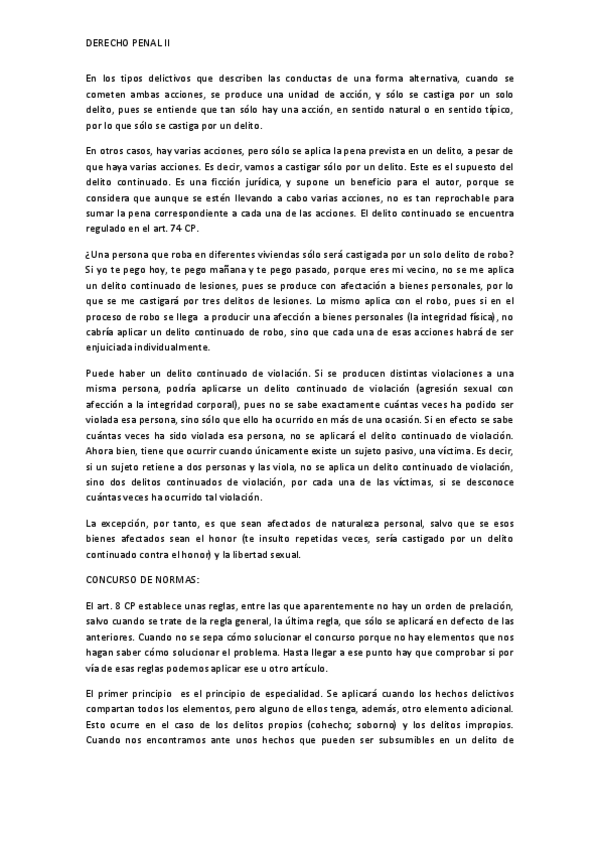 DERECHO PENAL II

En los tipos delictivos que describen las conductas de una forma alternativa, cuando se cometen ambas acciones, se produce una unidad de acción, y sólo se castiga por un solo delito, pues se entiende que tan sólo hay una acción, en sentido natural o en sentido típico, por lo que sólo se castiga por un delito.

En otros casos, hay varias acciones, pero sólo se aplica la pena prevista en un delito, a pesar de que haya varias acciones. Es decir, vamos a castigar sólo por un delito. Este es el supuesto del delito continuado. Es una ficción jurídica, y supone un beneficio para el autor, porque se considera que aunque se estén llevando a cabo varias acciones, no es tan reprochable para sumar la pena correspondiente a cada una de las acciones. El delito continuado se encuentra regulado en el art. 74 CP.

¿Una persona que roba en diferentes viviendas sólo será castigada por un solo delito de robo? Si yo te pego hoy, te pego mañana y te pego pasado, porque eres mi vecino, no se me aplica un delito continuado de lesiones, pues se produce con afectación a bienes personales, por lo que se me castigará por tres delitos de lesiones. Lo mismo aplica con el robo, pues si en el proceso de robo se llega a producir una afección a bienes personales (la integridad física), no cabría aplicar un delito continuado de robo, sino que cada una de esas acciones habrá de ser enjuiciada individualmente.

Puede haber un delito continuado de violación. Si se producen distintas violaciones a una misma persona, podría aplicarse un delito continuado de violación (agresión sexual con afección a la integridad corporal), pues no se sabe exactamente cuántas veces ha podido ser violada esa persona, sino sólo que ello ha ocurrido en más de una ocasión. Si en efecto se sabe cuántas veces ha sido violada esa persona, no se aplicará el delito continuado de violación. Ahora bien, tiene que ocurrir cuando únicamente existe un sujeto pasivo, una víctima. Es decir, si un sujeto retiene a dos personas y las viola, no se aplica un delito continuado de violación, sino dos delitos continuados de violación, por cada una de las víctimas, si se desconoce cuántas veces ha ocurrido tal violación.

La excepción, por tanto, es que sean afectados de naturaleza personal, salvo que se esos bienes afectados sean el honor (te insulto repetidas veces, sería castigado por un delito continuado contra el honor) y la libertad sexual.

CONCURSO DE NORMAS:

El art. 8 CP establece unas reglas, entre las que aparentemente no hay un orden de prelación, salvo cuando se trate de la regla general, la última regla, que sólo se aplicará en defecto de las anteriores. Cuando no se sepa cómo solucionar el concurso porque no hay elementos que nos hagan saber cómo solucionar el problema. Hasta llegar a ese punto hay que comprobar si por vía de esas reglas podemos aplicar ese u otro artículo.

El primer principio es el principio de especialidad. Se aplicará cuando los hechos delictivos compartan todos los elementos, pero alguno de ellos tenga, además, otro elemento adicional. Esto ocurre en el caso de los delitos propios (cohecho; soborno) y los delitos impropios. Cuando nos encontramos ante unos hechos que pueden ser subsumibles en un delito de